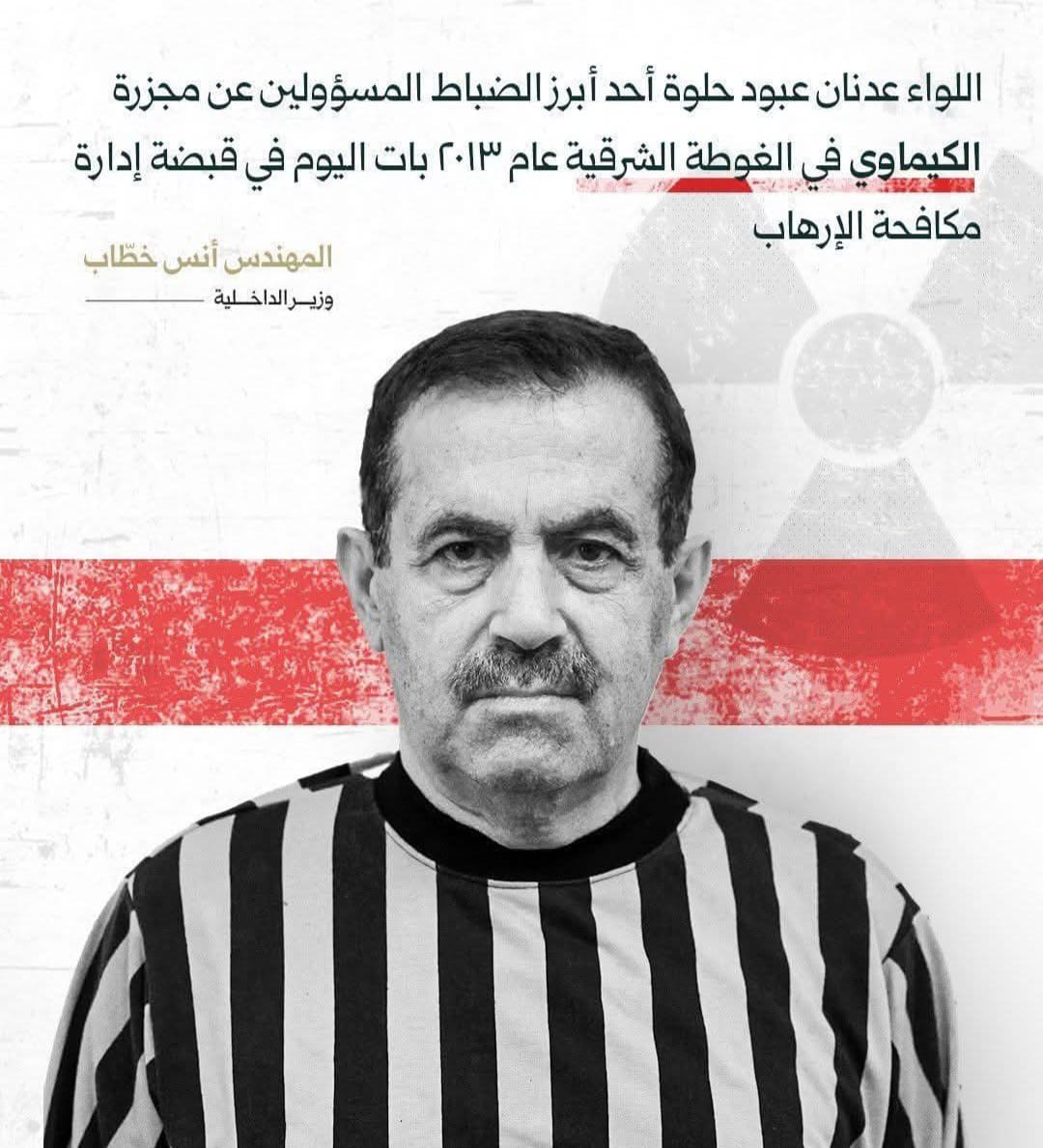 اللواء عدنان عبود حلوة أحد أبرز الضباط المسؤولين عن مجزرة الكيماوي في الغوطة الشرقية عام ٢٠١٣ بات اليوم في قبضة إدارة مكافحة الإرهاب

المهندس أنس خطّاب
وزير الداخلية